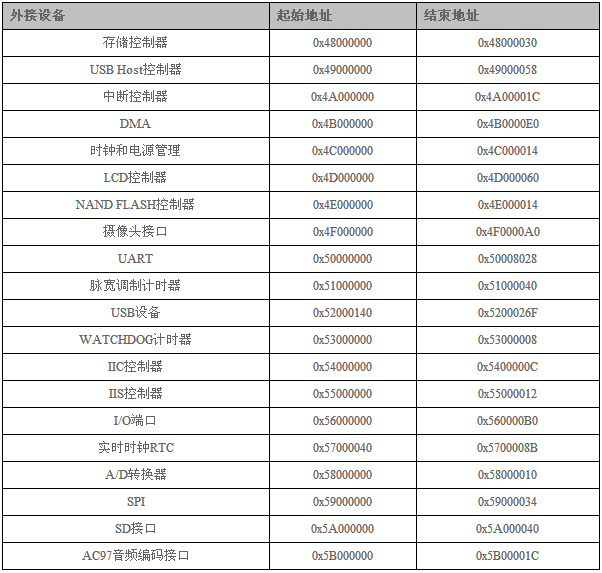 | 外接设备 | 起始地址 | 结束地址 |
|---|---|---|
| 存储控制器 | 0x48000000 | 0x48000030 |
| USB Host控制器 | 0x49000000 | 0x49000058 |
| 中断控制器 | 0x4A000000 | 0x4A00001C |
| DMA | 0x4B000000 | 0x4B0000E0 |
| 时钟和电源管理 | 0x4C000000 | 0x4C000014 |
| LCD控制器 | 0x4D000000 | 0x4D000060 |
| NAND FLASH控制器 | 0x4E000000 | 0x4E000014 |
| 摄像头接口 | 0x4F000000 | 0x4F0000A0 |
| UART | 0x50000000 | 0x50008028 |
| 脉宽调制计时器 | 0x51000000 | 0x51000040 |
| USB设备 | 0x52000140 | 0x5200026F |
| WATCHDOG计时器 | 0x53000000 | 0x53000008 |
| IIC控制器 | 0x54000000 | 0x5400000C |
| IIS控制器 | 0x55000000 | 0x55000012 |
| I/O端口 | 0x56000000 | 0x560000B0 |
| 实时时钟RTC | 0x57000040 | 0x5700008B |
| A/D转换器 | 0x58000000 | 0x58000010 |
| SPI | 0x59000000 | 0x59000034 |
| SD接口 | 0x5A000000 | 0x5A000040 |
| AC97音频编码接口 | 0x5B000000 | 0x5B00001C |